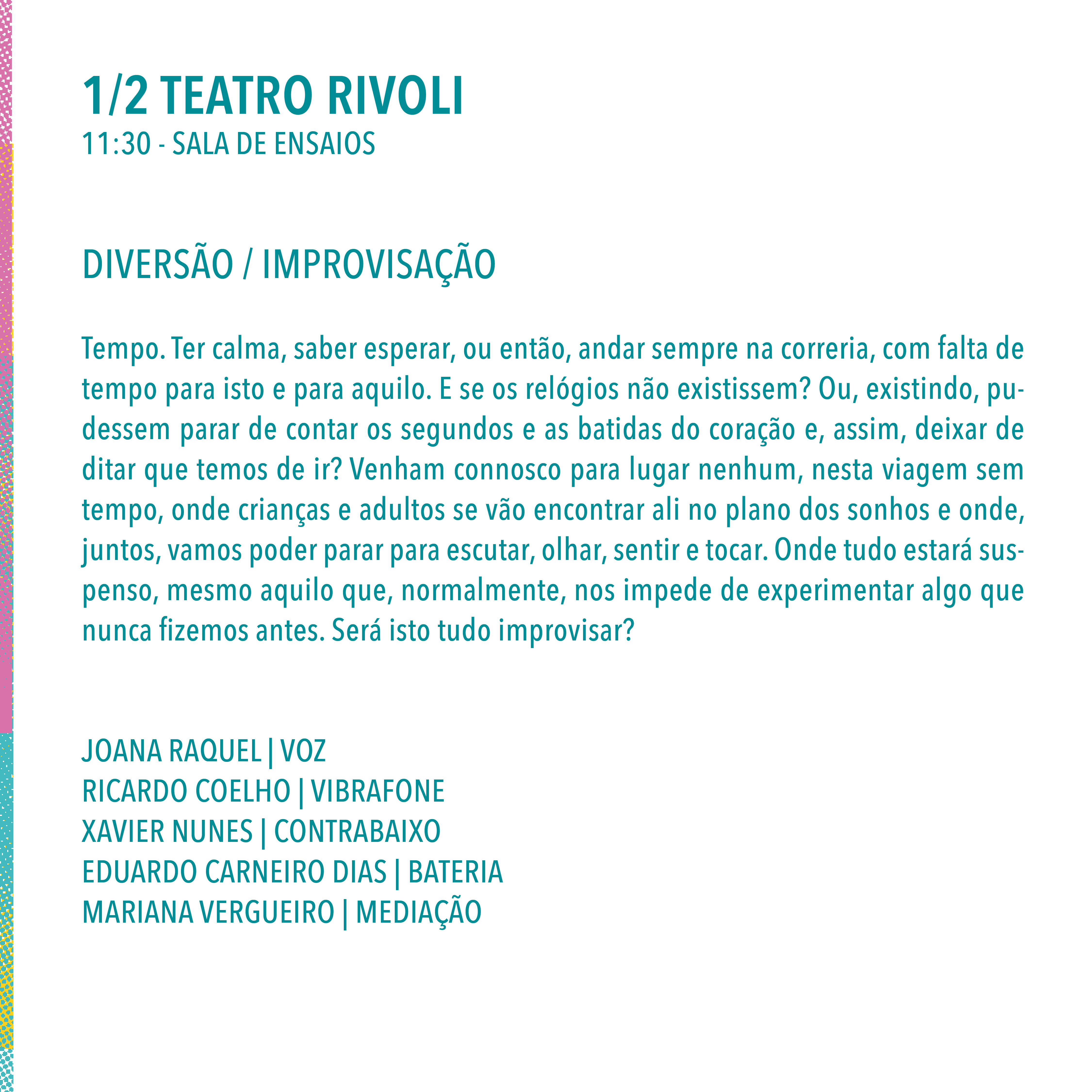 1/2 TEATRO RIVOLI
11:30 - SALA DE ENSAIOS

DIVERSÃO / IMPROVISAÇÃO

Tempo. Ter calma, saber esperar, ou então, andar sempre na correria, com falta de tempo para isto e para aquilo. E se os relógios não existissem? Ou, existindo, pudessem parar de contar os segundos e as batidas do coração e, assim, deixar de ditar que temos de ir? Venham connosco para lugar nenhum, nesta viagem sem tempo, onde crianças e adultos se vão encontrar ali no plano dos sonhos e onde, juntos, vamos poder parar para escutar, olhar, sentir e tocar. Onde tudo estará suspenso, mesmo aquilo que, normalmente, nos impede de experimentar algo que nunca fizemos antes. Será isto tudo improvisar?

JOANA RAQUEL | VOZ
RICARDO COELHO | VIBRAFONE
XAVIER NUNES | CONTRABAIXO
EDUARDO CARNEIRO DIAS | BATERIA
MARIANA VERGUEIRO | MEDIAÇÃO